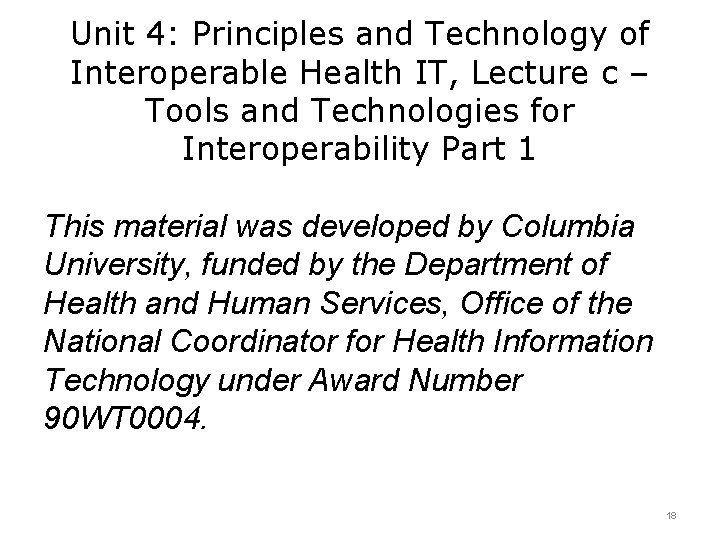 Unit 4: Principles and Technology of Interoperable Health IT, Lecture c – Tools and Technologies for Interoperability Part 1

This material was developed by Columbia University, funded by the Department of Health and Human Services, Office of the National Coordinator for Health Information Technology under Award Number 90WT0004.

18